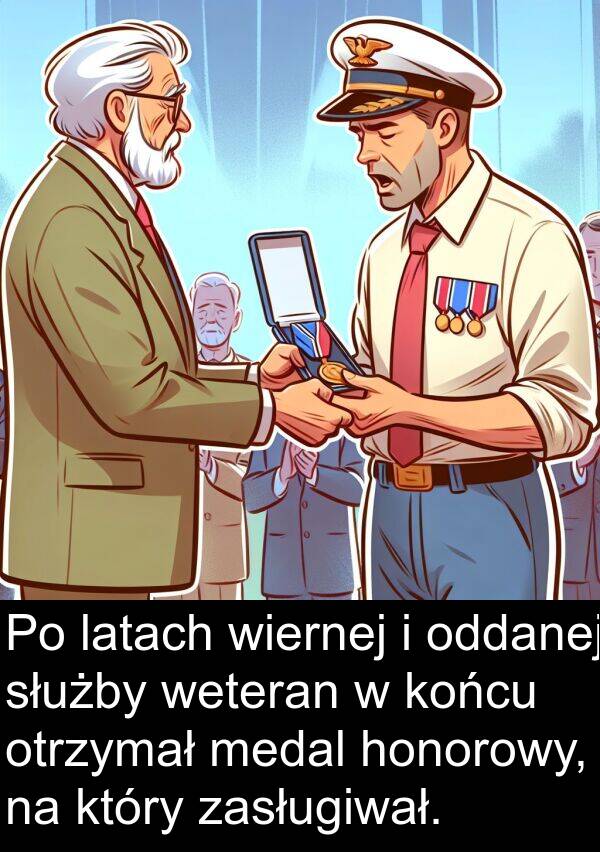 Po latach wiernej i oddanej służby weteran w końcu otrzymał medal honorowy, na który zasługiwał.